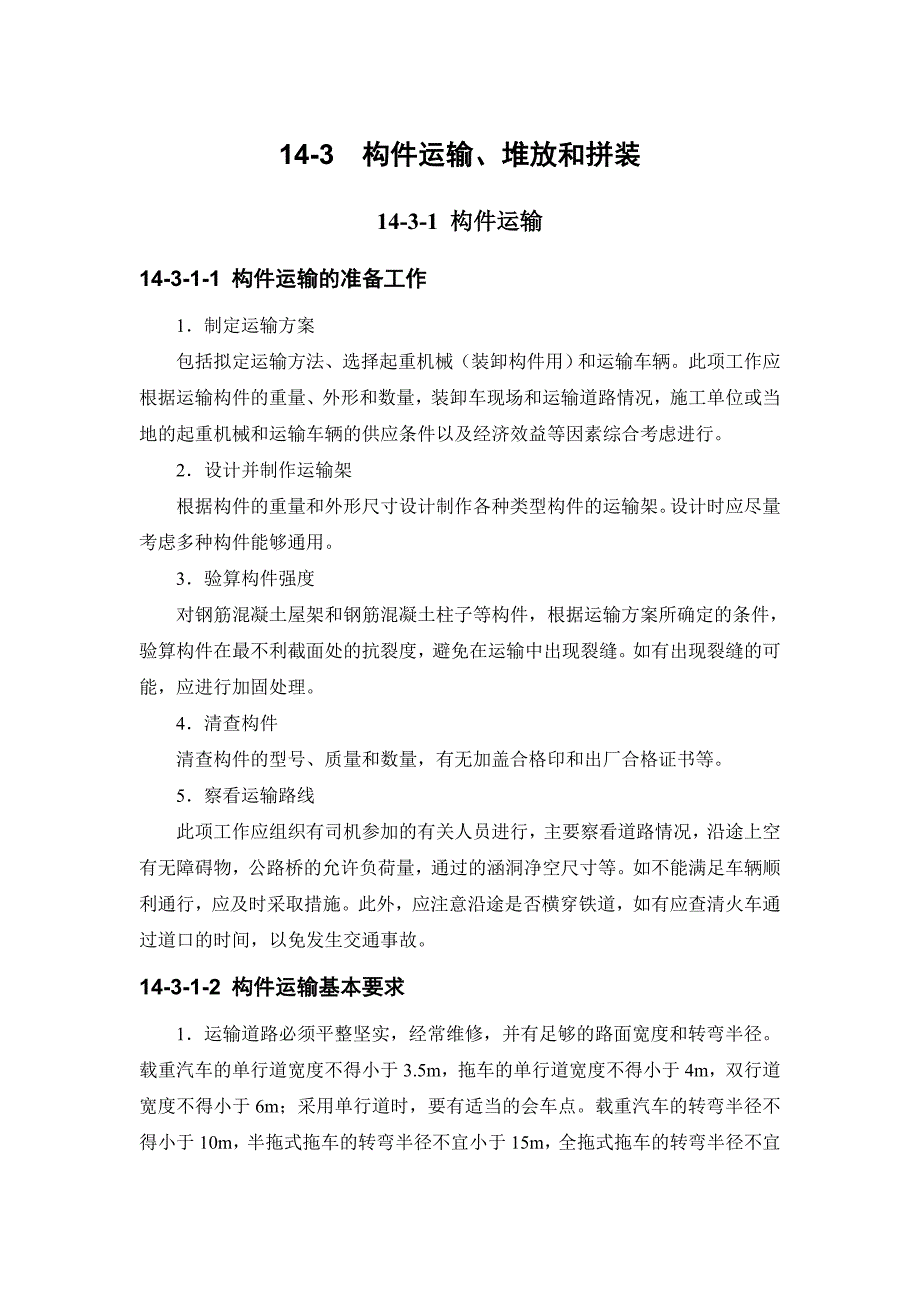 14-3　构件运输、堆放和拼装

14-3-1 构件运输

14-3-1-1 构件运输的准备工作

1．制定运输方案

包括拟定运输方法、选择起重机械（装卸构件用）和运输车辆。此项工作应根据运输构件的重量、外形和数量，装卸车现场和运输道路情况，施工单位或当地的起重机械和运输车辆的供应条件以及经济效益等因素综合考虑进行。

2．设计并制作运输架

根据构件的重量和外形尺寸设计制作各种类型构件的运输架。设计时应尽量考虑多种构件能够通用。

3．验算构件强度

对钢筋混凝土屋架和钢筋混凝土柱子等构件，根据运输方案所确定的条件，验算构件在最不利截面处的抗裂度，避免在运输中出现裂缝。如有出现裂缝的可能，应进行加固处理。

4．清查构件

清查构件的型号、质量和数量，有无加盖合格印和出厂合格证书等。

5．察看运输路线

此项工作应组织有司机参加的有关人员进行，主要察看道路情况，沿途上空有无障碍物，公路桥的允许负荷量，通过的涵洞净空尺寸等。如不能满足车辆顺利通行，应及时采取措施。此外，应注意沿途是否横穿铁道，如有应查清火车通过道口的时间，以免发生交通事故。

14-3-1-2 构件运输基本要求

1．运输道路必须平整坚实，经常维修，并有足够的路面宽度和转弯半径。载重汽车的单行道宽度不得小于 3.5m，拖车的单行道宽度不得小于 4m，双行道宽度不得小于 6m；采用单行道时，要有适当的会车点。载重汽车的转弯半径不得小于 10m，半拖式拖车的转弯半径不宜小于 15m，全拖式拖车的转弯半径不宜